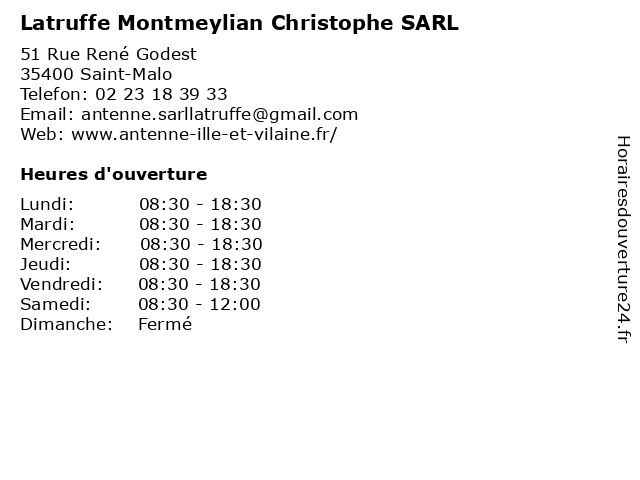 Latruffe Montmeylian Christophe SARL

51 Rue René Godest
35400 Saint-Malo
Telefon: 02 23 18 39 33
Email: antenne.sarllatruffe@gmail.com
Web: www.antenne-ille-et-vilaine.fr/

Heures d'ouverture

| | |
|---|---|
| Lundi: | 08:30 - 18:30 |
| Mardi: | 08:30 - 18:30 |
| Mercredi: | 08:30 - 18:30 |
| Jeudi: | 08:30 - 18:30 |
| Vendredi: | 08:30 - 18:30 |
| Samedi: | 08:30 - 12:00 |
| Dimanche: | Fermé |

Horairesdouverture24.fr